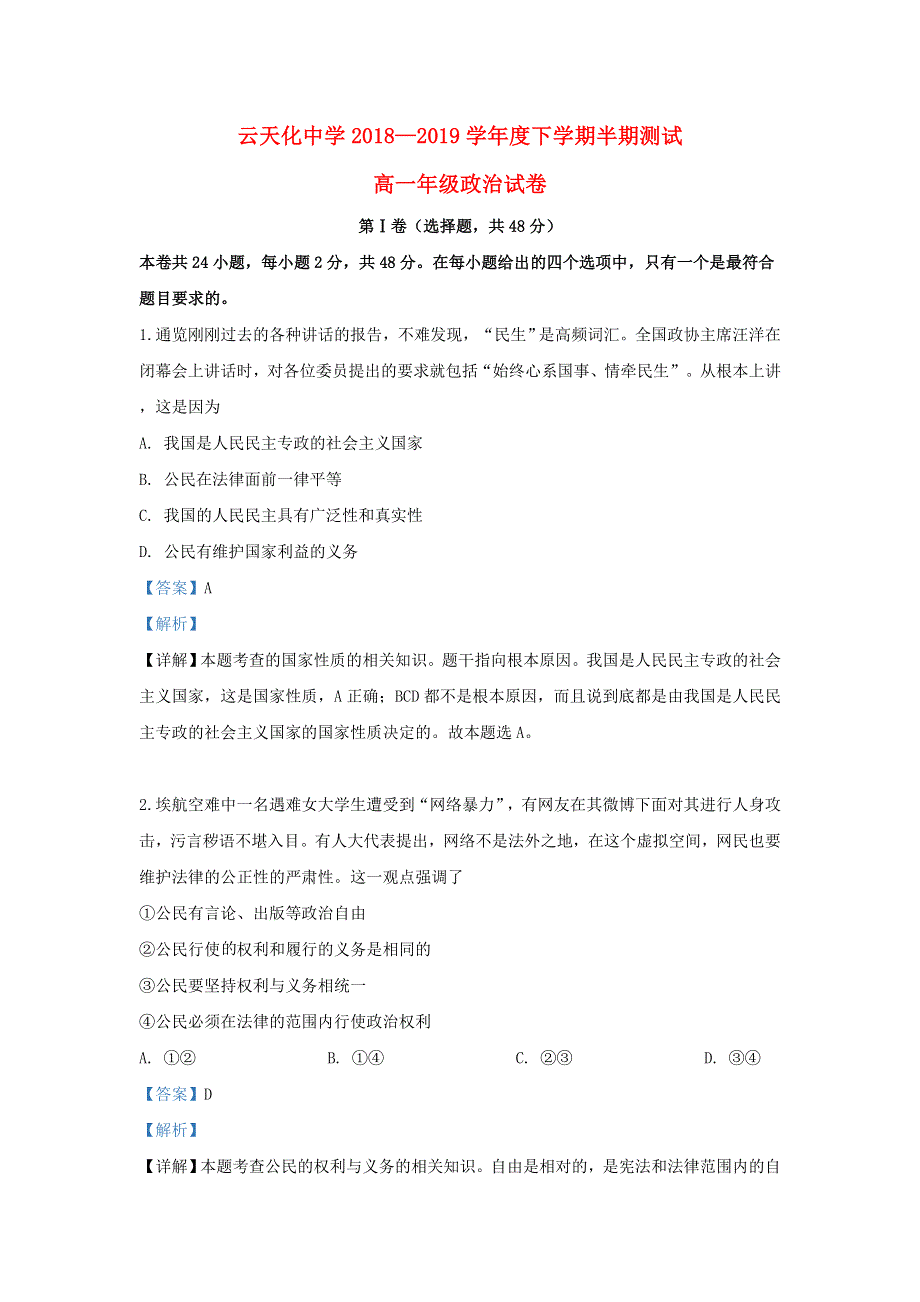 云天化中学 2018—2019 学年度下学期半期测试

高一年级政治试卷

第Ⅰ卷（选择题，共 48 分）

本卷共 24 小题，每小题 2 分，共 48 分。在每小题给出的四个选项中，只有一个是最符合题目要求的。

1.通览刚刚过去的各种讲话的报告，不难发现，“民生”是高频词汇。全国政协主席汪洋在闭幕会上讲话时，对各位委员提出的要求就包括“始终心系国事、情牵民生”。从根本上讲，这是因为

A. 我国是人民民主专政的社会主义国家

B. 公民在法律面前一律平等

C. 我国的人民民主具有广泛性和真实性

D. 公民有维护国家利益的义务

【答案】A

【解析】

【详解】本题考查的国家性质的相关知识。题干指向根本原因。我国是人民民主专政的社会主义国家，这是国家性质，A 正确；BCD 都不是根本原因，而且说到底都是由我国是人民民主专政的社会主义国家的国家性质决定的。故本题选 A。

2.埃航空难中一名遇难女大学生遭受到“网络暴力”，有网友在其微博下面对其进行人身攻击，污言秽语不堪入目。有人大代表提出，网络不是法外之地，在这个虚拟空间，网民也要维护法律的公正性的严肃性。这一观点强调了

①公民有言论、出版等政治自由

②公民行使的权利和履行的义务是相同的

③公民要坚持权利与义务相统一

④公民必须在法律的范围内行使政治权利

A. ①②　　B. ①④　　C. ②③　　D. ③④

【答案】D

【解析】

【详解】本题考查公民的权利与义务的相关知识。自由是相对的，是宪法和法律范围内的自